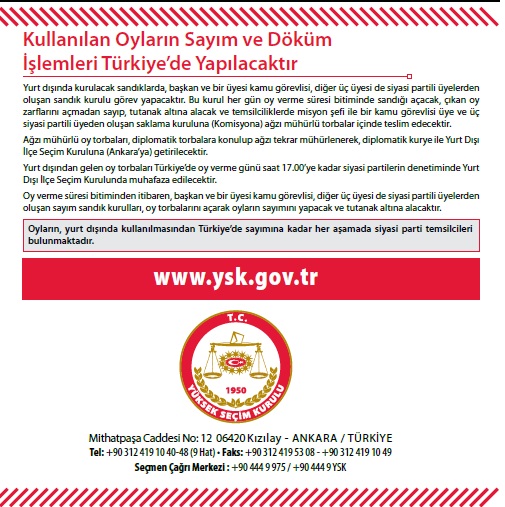 Kullanılan Oyların Sayım ve Döküm İşlemleri Türkiye'de Yapılacaktır

Yurt dışında kurulacak sandıklarda, başkan ve bir üyesi kamu görevlisi, diğer üç üyesi de siyasi partili üyelerden oluşan sandık kurulu görev yapacaktır. Bu kurul her gün oy verme süresi bitiminde sandığı açacak, çıkan oy zarflarını açmadan sayıp, tutanak altına alacak ve temsilciliklerde misyon şefi ile bir kamu görevlisi üye ve üç siyasi partili üyeden oluşan saklama kuruluna (Komisyona) ağzı mühürlü torbalar içinde teslim edecektir.

Ağzı mühürlü oy torbaları, diplomatik torbalara konulup ağzı tekrar mühürlenerek, diplomatik kurye ile Yurt Dışı İlçe Seçim Kuruluna (Ankara'ya) getirilecektir.

Yurt dışından gelen oy torbaları Türkiye'de oy verme günü saat 17.00'ye kadar siyasi partilerin denetiminde Yurt Dışı İlçe Seçim Kurulunda muhafaza edilecektir.

Oy verme süresi bitiminden itibaren, başkan ve bir üyesi kamu görevlisi, diğer üç üyesi de siyasi partili üyelerden oluşan sayım sandık kurulları, oy torbalarını açarak oyların sayımını yapacak ve tutanak altına alacaktır.

Oyların, yurt dışında kullanılmasından Türkiye'de sayımına kadar her aşamada siyasi parti temsilcileri bulunmaktadır.

www.ysk.gov.tr

T.C.
1950
YÜKSEK SEÇİM KURULU

Mithatpaşa Caddesi No: 12 06420 Kızılay - ANKARA / TÜRKİYE
Tel: +90 312 419 10 40-48 (9 Hat) • Faks: +90 312 419 53 08 - +90 312 419 10 49
Seçmen Çağrı Merkezi : +90 444 9 975 / +90 444 9 YSK